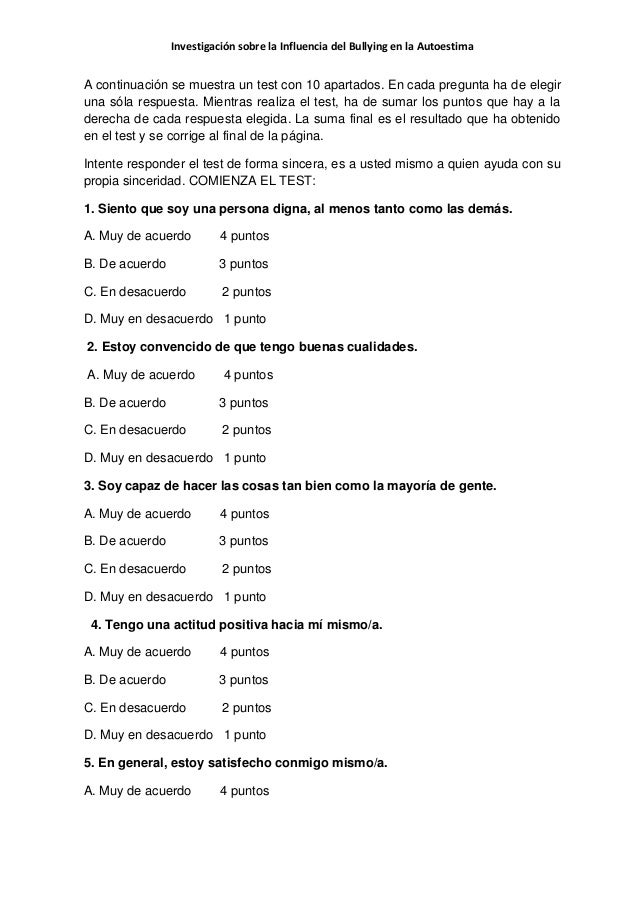 Investigación sobre la Influencia del Bullying en la Autoestima

A continuación se muestra un test con 10 apartados. En cada pregunta ha de elegir una sóla respuesta. Mientras realiza el test, ha de sumar los puntos que hay a la derecha de cada respuesta elegida. La suma final es el resultado que ha obtenido en el test y se corrige al final de la página.

Intente responder el test de forma sincera, es a usted mismo a quien ayuda con su propia sinceridad. COMIENZA EL TEST:

1. Siento que soy una persona digna, al menos tanto como las demás.

A. Muy de acuerdo 4 puntos

B. De acuerdo 3 puntos

C. En desacuerdo 2 puntos

D. Muy en desacuerdo 1 punto

2. Estoy convencido de que tengo buenas cualidades.

A. Muy de acuerdo 4 puntos

B. De acuerdo 3 puntos

C. En desacuerdo 2 puntos

D. Muy en desacuerdo 1 punto

3. Soy capaz de hacer las cosas tan bien como la mayoría de gente.

A. Muy de acuerdo 4 puntos

B. De acuerdo 3 puntos

C. En desacuerdo 2 puntos

D. Muy en desacuerdo 1 punto

4. Tengo una actitud positiva hacia mí mismo/a.

A. Muy de acuerdo 4 puntos

B. De acuerdo 3 puntos

C. En desacuerdo 2 puntos

D. Muy en desacuerdo 1 punto

5. En general, estoy satisfecho conmigo mismo/a.

A. Muy de acuerdo 4 puntos